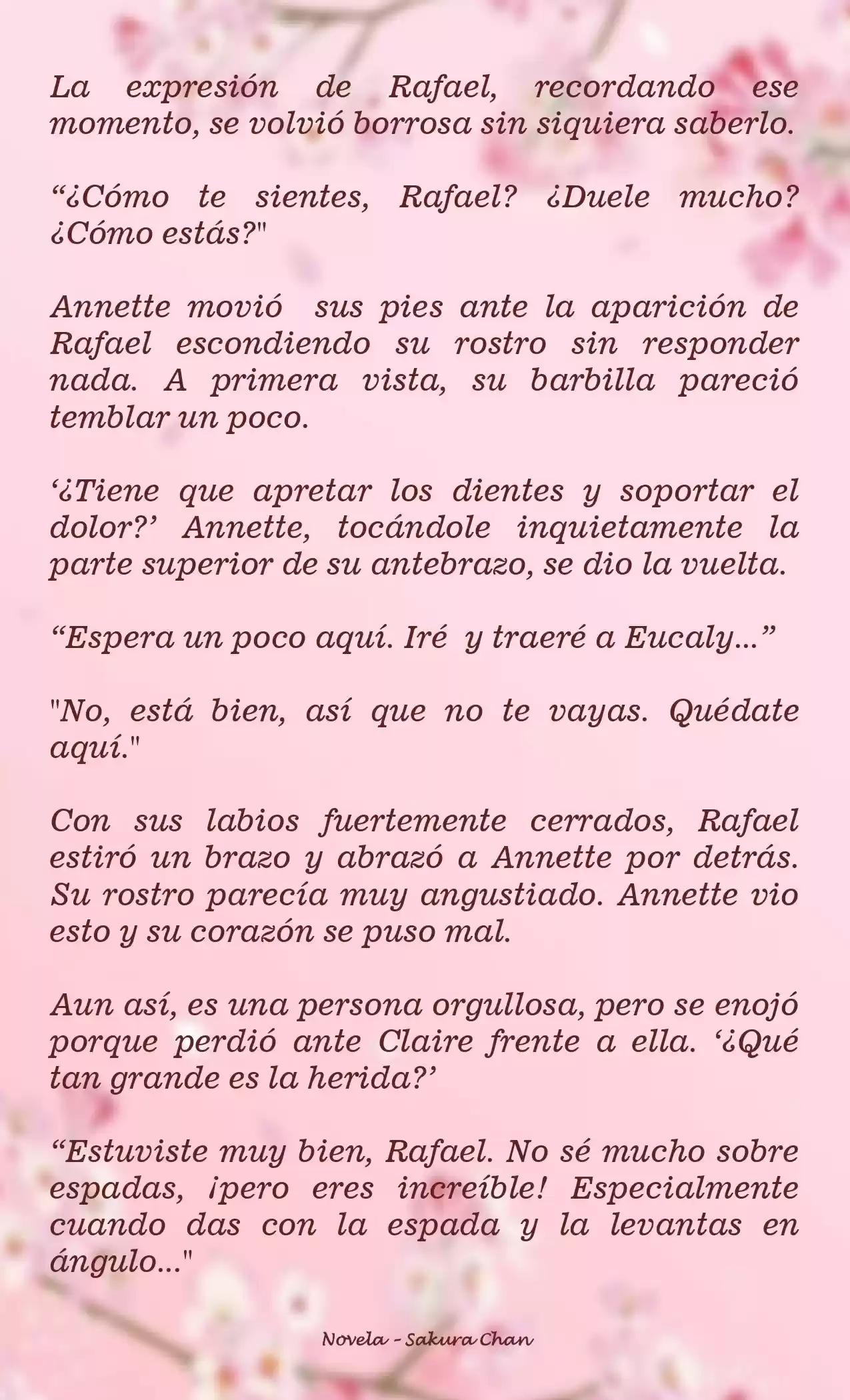 La expresión de Rafael, recordando ese momento, se volvió borrosa sin siquiera saberlo.

“¿Cómo te sientes, Rafael? ¿Duele mucho? ¿Cómo estás?"

Annette movió sus pies ante la aparición de Rafael escondiendo su rostro sin responder nada. A primera vista, su barbilla pareció temblar un poco.

‘¿Tiene que apretar los dientes y soportar el dolor?’ Annette, tocándole inquietamente la parte superior de su antebrazo, se dio la vuelta.

“Espera un poco aquí. Iré y traeré a Eucaly...”

"No, está bien, así que no te vayas. Quédate aquí."

Con sus labios fuertemente cerrados, Rafael estiró un brazo y abrazó a Annette por detrás. Su rostro parecía muy angustiado. Annette vio esto y su corazón se puso mal.

Aun así, es una persona orgullosa, pero se enojó porque perdió ante Claire frente a ella. ‘¿Qué tan grande es la herida?’

“Estuviste muy bien, Rafael. No sé mucho sobre espadas, ¡pero eres increíble! Especialmente cuando das con la espada y la levantas en ángulo..."

Novela - Sakura Chan